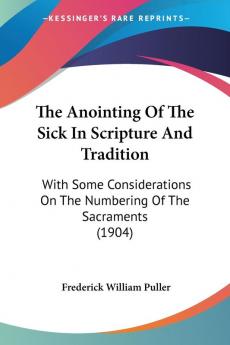 —KESSINGER'S RARE REPRINTS—

The Anointing Of The Sick In Scripture And Tradition

With Some Considerations On The Numbering Of The Sacraments (1904)

Frederick William Puller